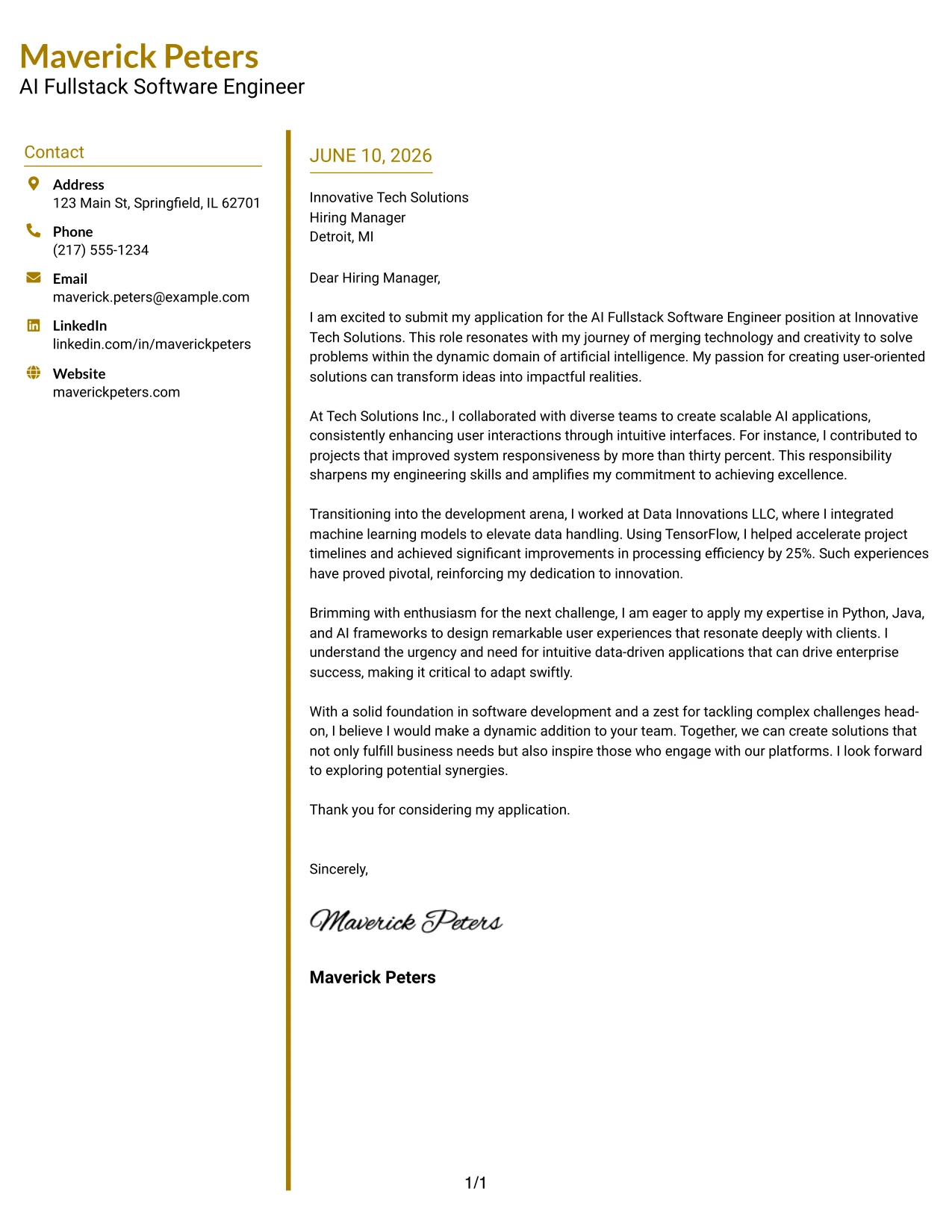 Maverick Peters
AI Fullstack Software Engineer

Contact

Address
123 Main St, Springfield, IL 62701

Phone
(217) 555-1234

Email
maverick.peters@example.com

LinkedIn
linkedin.com/in/maverickpeters

Website
maverickpeters.com

JUNE 10, 2026

Innovative Tech Solutions
Hiring Manager
Detroit, MI

Dear Hiring Manager,

I am excited to submit my application for the AI Fullstack Software Engineer position at Innovative Tech Solutions. This role resonates with my journey of merging technology and creativity to solve problems within the dynamic domain of artificial intelligence. My passion for creating user-oriented solutions can transform ideas into impactful realities.

At Tech Solutions Inc., I collaborated with diverse teams to create scalable AI applications, consistently enhancing user interactions through intuitive interfaces. For instance, I contributed to projects that improved system responsiveness by more than thirty percent. This responsibility sharpens my engineering skills and amplifies my commitment to achieving excellence.

Transitioning into the development arena, I worked at Data Innovations LLC, where I integrated machine learning models to elevate data handling. Using TensorFlow, I helped accelerate project timelines and achieved significant improvements in processing efficiency by 25%. Such experiences have proved pivotal, reinforcing my dedication to innovation.

Brimming with enthusiasm for the next challenge, I am eager to apply my expertise in Python, Java, and AI frameworks to design remarkable user experiences that resonate deeply with clients. I understand the urgency and need for intuitive data-driven applications that can drive enterprise success, making it critical to adapt swiftly.

With a solid foundation in software development and a zest for tackling complex challenges head-on, I believe I would make a dynamic addition to your team. Together, we can create solutions that not only fulfill business needs but also inspire those who engage with our platforms. I look forward to exploring potential synergies.

Thank you for considering my application.

Sincerely,

Maverick Peters

Maverick Peters

1/1